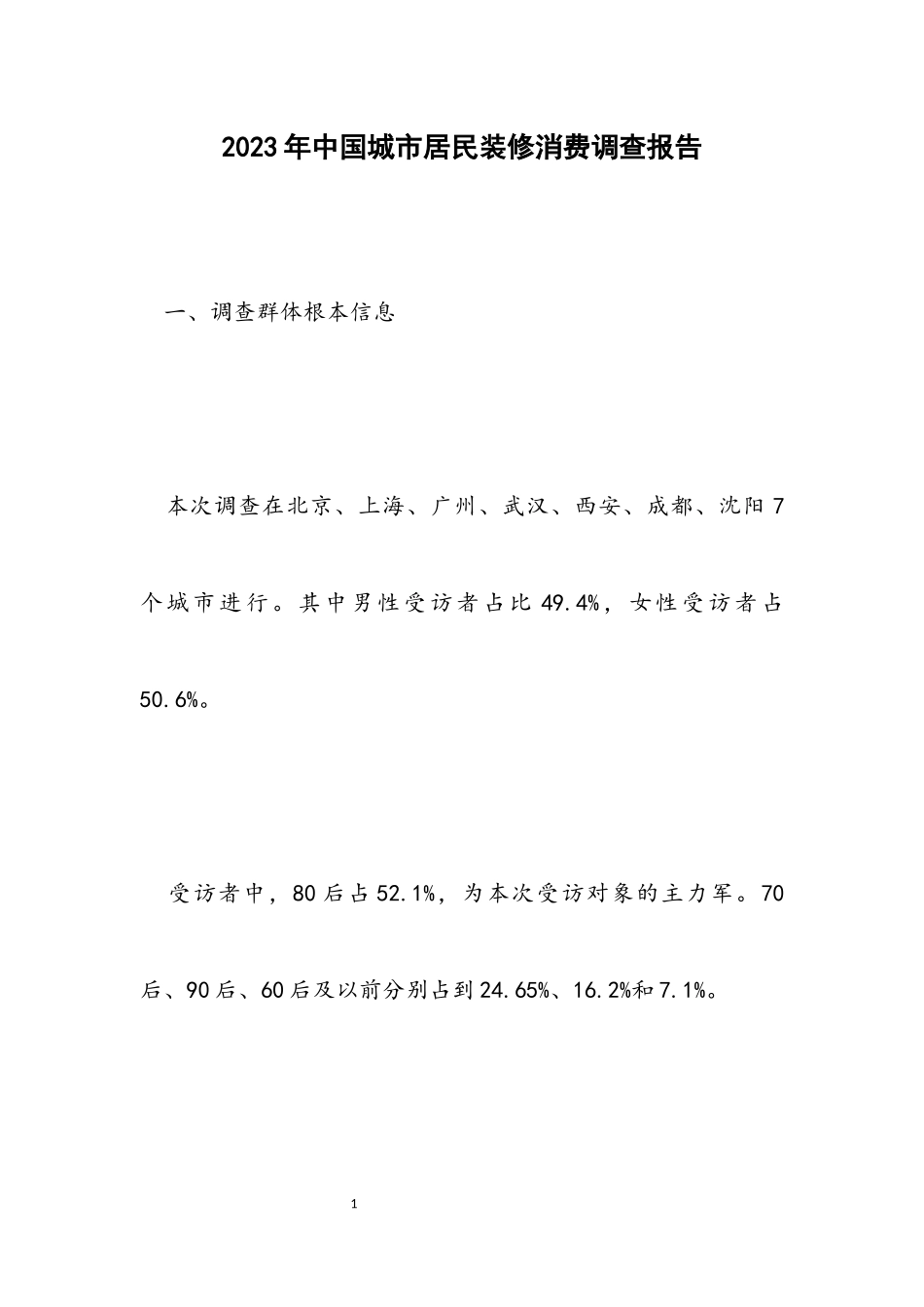 2023年中国城市居民装修消费调查报告

一、调查群体根本信息

本次调查在北京、上海、广州、武汉、西安、成都、沈阳7个城市进行。其中男性受访者占比49.4%，女性受访者占50.6%。

受访者中，80后占52.1%，为本次受访对象的主力军。70后、90后、60后及以前分别占到24.65%、16.2%和7.1%。

1